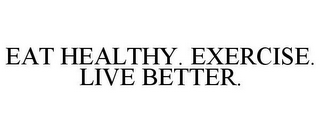 EAT HEALTHY. EXERCISE. LIVE BETTER.